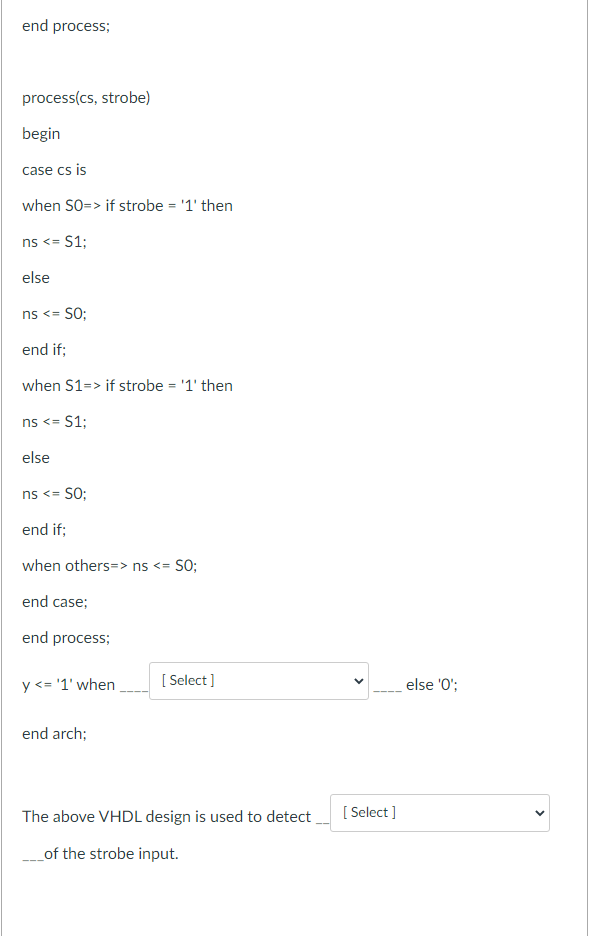 end process;

process(cs, strobe)

begin

case cs is

when S0=> if strobe = '1' then

ns <= S1;

else

ns <= S0;

end if;

when S1=> if strobe = '1' then

ns <= S1;

else

ns <= S0;

end if;

when others=> ns <= S0;

end case;

end process;

y <= '1' when ____ [ Select ] ____ else '0';

end arch;

The above VHDL design is used to detect __ [ Select ]

___of the strobe input.